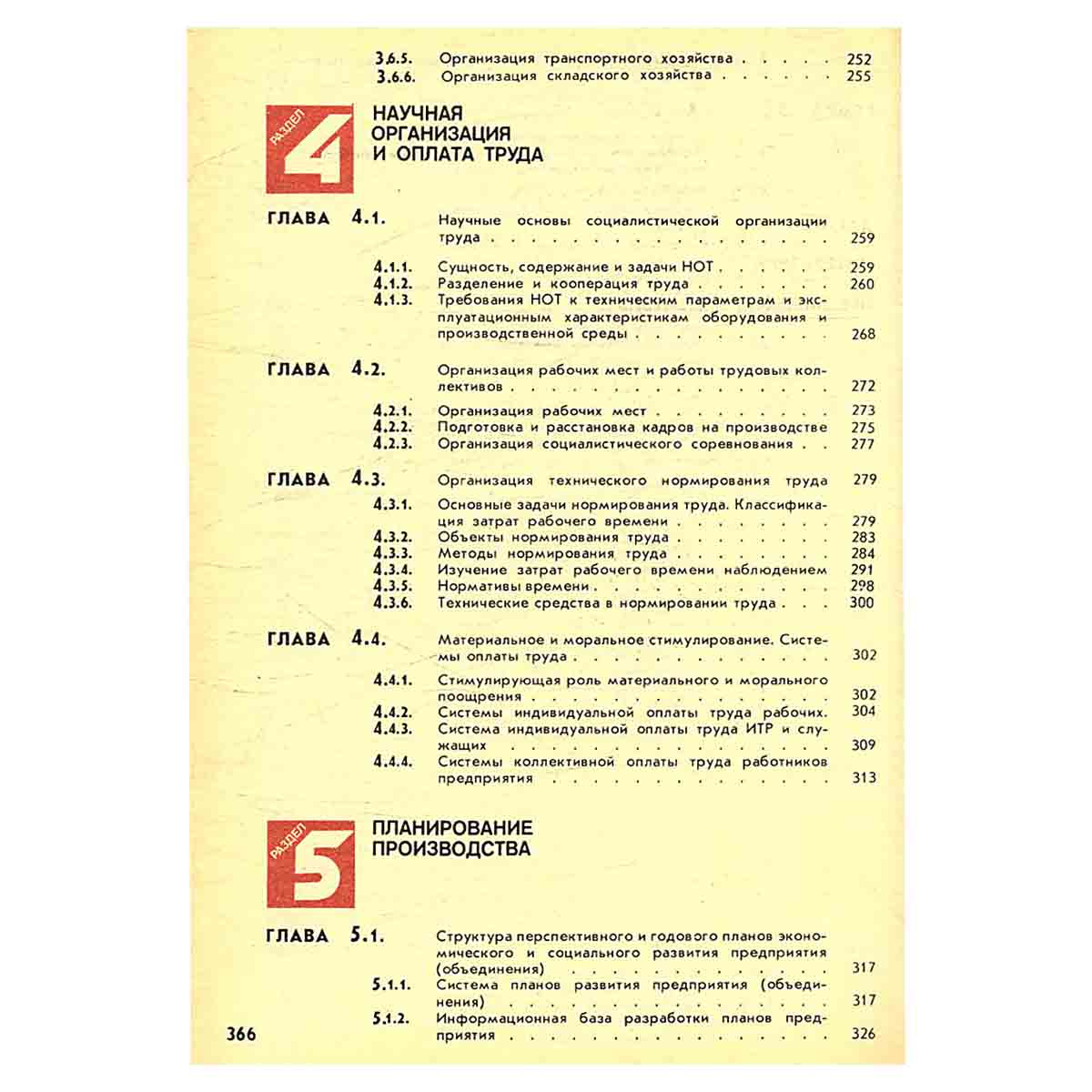 3.6.5. Организация транспортного хозяйства 252
3.6.6. Организация складского хозяйства 255

РАЗДЕЛ 4
НАУЧНАЯ ОРГАНИЗАЦИЯ И ОПЛАТА ТРУДА

ГЛАВА 4.1. Научные основы социалистической организации труда 259

4.1.1. Сущность, содержание и задачи НОТ 259
4.1.2. Разделение и кооперация труда 260
4.1.3. Требования НОТ к техническим параметрам и эксплуатационным характеристикам оборудования и производственной среды 268

ГЛАВА 4.2. Организация рабочих мест и работы трудовых коллективов 272

4.2.1. Организация рабочих мест 273
4.2.2. Подготовка и расстановка кадров на производстве 275
4.2.3. Организация социалистического соревнования 277

ГЛАВА 4.3. Организация технического нормирования труда 279

4.3.1. Основные задачи нормирования труда. Классификация затрат рабочего времени 279
4.3.2. Объекты нормирования труда 283
4.3.3. Методы нормирования труда 284
4.3.4. Изучение затрат рабочего времени наблюдением 291
4.3.5. Нормативы времени 298
4.3.6. Технические средства в нормировании труда 300

ГЛАВА 4.4. Материальное и моральное стимулирование. Системы оплаты труда 302

4.4.1. Стимулирующая роль материального и морального поощрения 302
4.4.2. Системы индивидуальной оплаты труда рабочих. 304
4.4.3. Система индивидуальной оплаты труда ИТР и служащих 309
4.4.4. Системы коллективной оплаты труда работников предприятия 313

РАЗДЕЛ 5
ПЛАНИРОВАНИЕ ПРОИЗВОДСТВА

ГЛАВА 5.1. Структура перспективного и годового планов экономического и социального развития предприятия (объединения) 317

5.1.1. Система планов развития предприятия (объединения) 317
5.1.2. Информационная база разработки планов предприятия 326

366